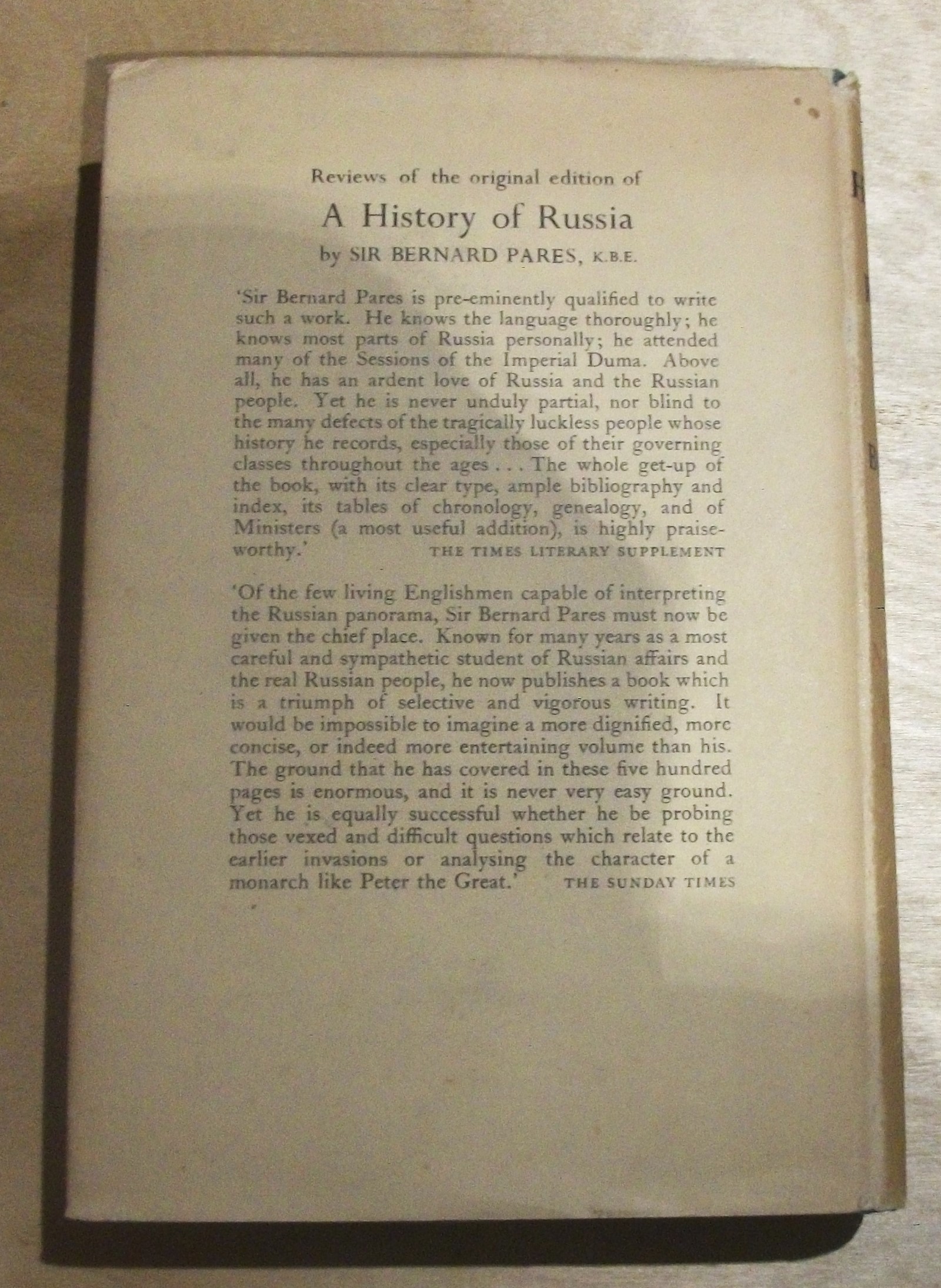 Reviews of the original edition of

A History of Russia

by SIR BERNARD PARES, K.B.E.

'Sir Bernard Pares is pre-eminently qualified to write such a work. He knows the language thoroughly; he knows most parts of Russia personally; he attended many of the Sessions of the Imperial Duma. Above all, he has an ardent love of Russia and the Russian people. Yet he is never unduly partial, nor blind to the many defects of the tragically luckless people whose history he records, especially those of their governing classes throughout the ages . . . The whole get-up of the book, with its clear type, ample bibliography and index, its tables of chronology, genealogy, and of Ministers (a most useful addition), is highly praiseworthy.' THE TIMES LITERARY SUPPLEMENT

'Of the few living Englishmen capable of interpreting the Russian panorama, Sir Bernard Pares must now be given the chief place. Known for many years as a most careful and sympathetic student of Russian affairs and the real Russian people, he now publishes a book which is a triumph of selective and vigorous writing. It would be impossible to imagine a more dignified, more concise, or indeed more entertaining volume than his. The ground that he has covered in these five hundred pages is enormous, and it is never very easy ground. Yet he is equally successful whether he be probing those vexed and difficult questions which relate to the earlier invasions or analysing the character of a monarch like Peter the Great.' THE SUNDAY TIMES